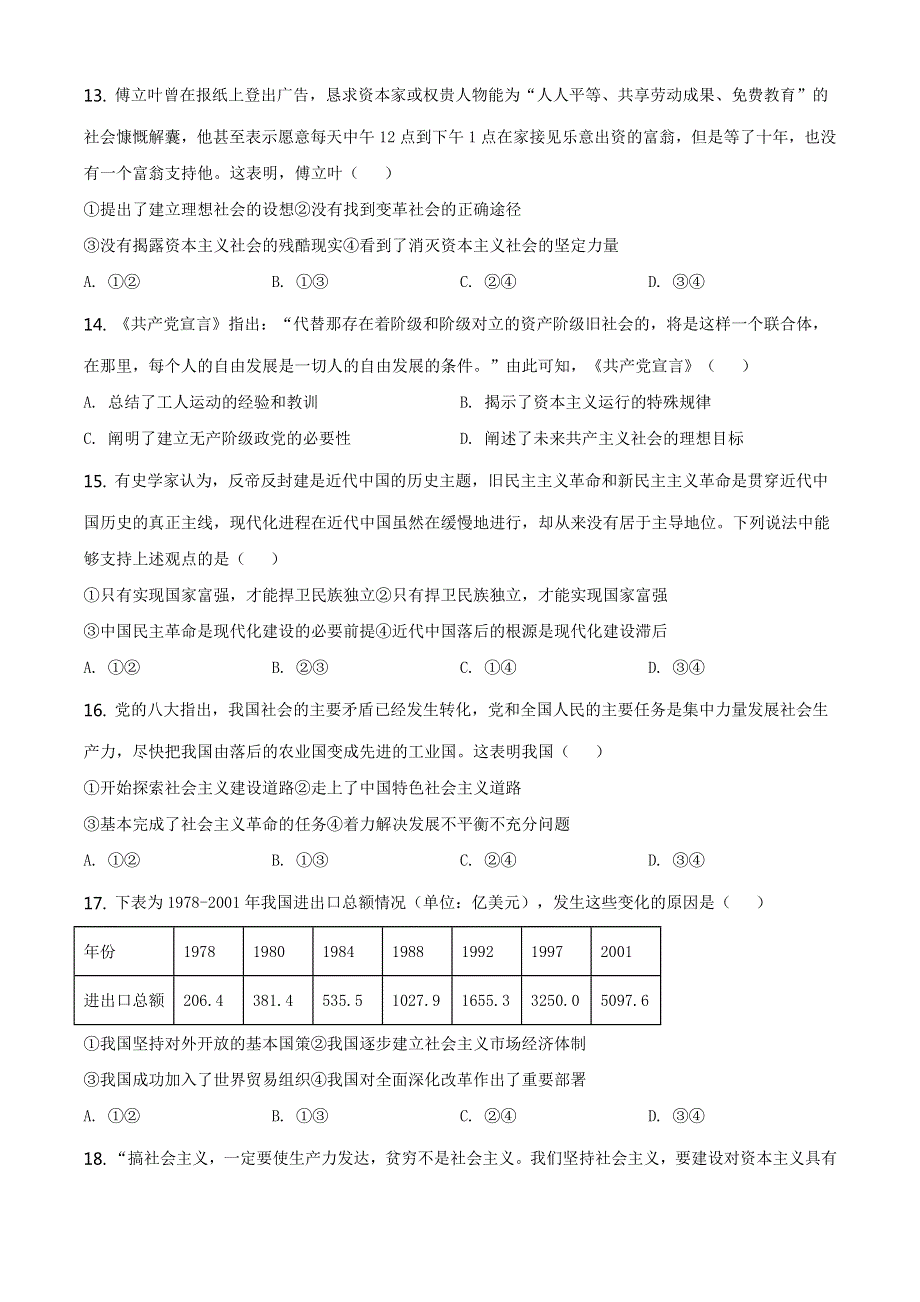 13. 傅立叶曾在报纸上登出广告，恳求资本家或权贵人物能为“人人平等、共享劳动成果、免费教育”的社会慷慨解囊，他甚至表示愿意每天中午 12 点到下午 1 点在家接见乐意出资的富翁，但是等了十年，也没有一个富翁支持他。这表明，傅立叶（　　）

①提出了建立理想社会的设想②没有找到变革社会的正确途径

③没有揭露资本主义社会的残酷现实④看到了消灭资本主义社会的坚定力量

A. ①②　　B. ①③　　C. ②④　　D. ③④

14. 《共产党宣言》指出：“代替那存在着阶级和阶级对立的资产阶级旧社会的，将是这样一个联合体，在那里，每个人的自由发展是一切人的自由发展的条件。”由此可知，《共产党宣言》（　　）

A. 总结了工人运动的经验和教训　　B. 揭示了资本主义运行的特殊规律

C. 阐明了建立无产阶级政党的必要性　　D. 阐述了未来共产主义社会的理想目标

15. 有史学家认为，反帝反封建是近代中国的历史主题，旧民主主义革命和新民主主义革命是贯穿近代中国历史的真正主线，现代化进程在近代中国虽然在缓慢地进行，却从来没有居于主导地位。下列说法中能够支持上述观点的是（　　）

①只有实现国家富强，才能捍卫民族独立②只有捍卫民族独立，才能实现国家富强

③中国民主革命是现代化建设的必要前提④近代中国落后的根源是现代化建设滞后

A. ①②　　B. ②③　　C. ①④　　D. ③④

16. 党的八大指出，我国社会的主要矛盾已经发生转化，党和全国人民的主要任务是集中力量发展社会生产力，尽快把我国由落后的农业国变成先进的工业国。这表明我国（　　）

①开始探索社会主义建设道路②走上了中国特色社会主义道路

③基本完成了社会主义革命的任务④着力解决发展不平衡不充分问题

A. ①②　　B. ①③　　C. ②④　　D. ③④

17. 下表为 1978-2001 年我国进出口总额情况（单位：亿美元），发生这些变化的原因是（　　）

| 年份 | 1978 | 1980 | 1984 | 1988 | 1992 | 1997 | 2001 |
|---|---|---|---|---|---|---|---|
| 进出口总额 | 206.4 | 381.4 | 535.5 | 1027.9 | 1655.3 | 3250.0 | 5097.6 |

①我国坚持对外开放的基本国策②我国逐步建立社会主义市场经济体制

③我国成功加入了世界贸易组织④我国对全面深化改革作出了重要部署

A. ①②　　B. ①③　　C. ②④　　D. ③④

18. “搞社会主义，一定要使生产力发达，贫穷不是社会主义。我们坚持社会主义，要建设对资本主义具有